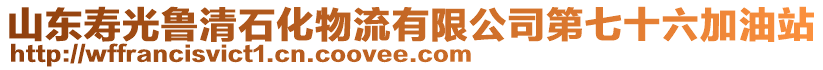 山东寿光鲁清石化物流有限公司第七十六加油站
http://wffrancisvict1.cn.coovee.com